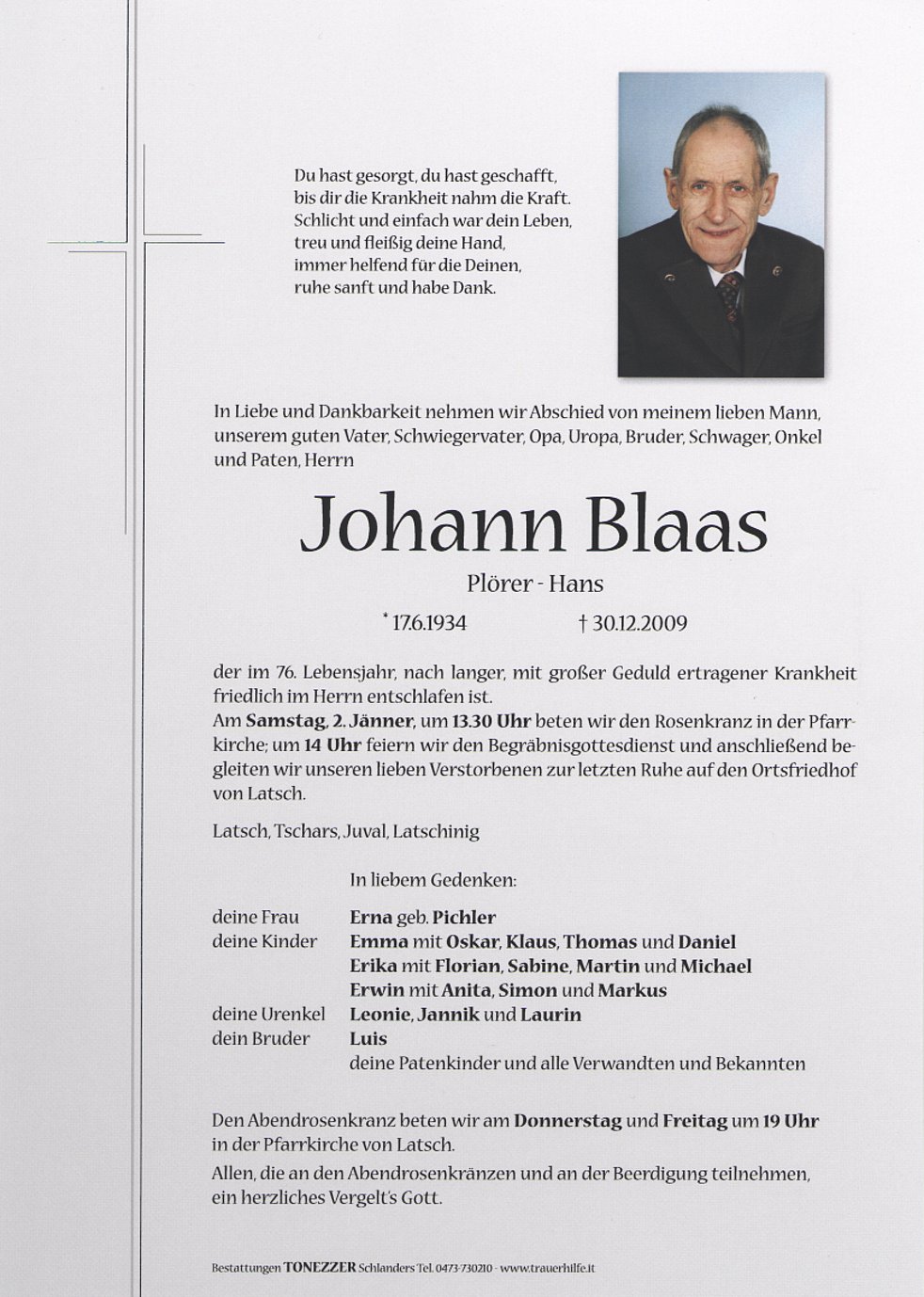 Du hast gesorgt, du hast geschafft,
bis dir die Krankheit nahm die Kraft.
Schlicht und einfach war dein Leben,
treu und fleißig deine Hand,
immer helfend für die Deinen,
ruhe sanft und habe Dank.

In Liebe und Dankbarkeit nehmen wir Abschied von meinem lieben Mann, unserem guten Vater, Schwiegervater, Opa, Uropa, Bruder, Schwager, Onkel und Paten, Herrn

Johann Blaas

Plörer - Hans

* 17.6.1934 † 30.12.2009

der im 76. Lebensjahr, nach langer, mit großer Geduld ertragener Krankheit friedlich im Herrn entschlafen ist.
Am Samstag, 2. Jänner, um 13.30 Uhr beten wir den Rosenkranz in der Pfarrkirche; um 14 Uhr feiern wir den Begräbnisgottesdienst und anschließend begleiten wir unseren lieben Verstorbenen zur letzten Ruhe auf den Ortsfriedhof von Latsch.

Latsch, Tschars, Juval, Latschinig

In liebem Gedenken:

deine Frau Erna geb. Pichler
deine Kinder Emma mit Oskar, Klaus, Thomas und Daniel
Erika mit Florian, Sabine, Martin und Michael
Erwin mit Anita, Simon und Markus
deine Urenkel Leonie, Jannik und Laurin
dein Bruder Luis
deine Patenkinder und alle Verwandten und Bekannten

Den Abendrosenkranz beten wir am Donnerstag und Freitag um 19 Uhr in der Pfarrkirche von Latsch.
Allen, die an den Abendrosenkränzen und an der Beerdigung teilnehmen, ein herzliches Vergelt's Gott.

Bestattungen TONEZZER Schlanders Tel. 0473-730210 - www.trauerhilfe.it